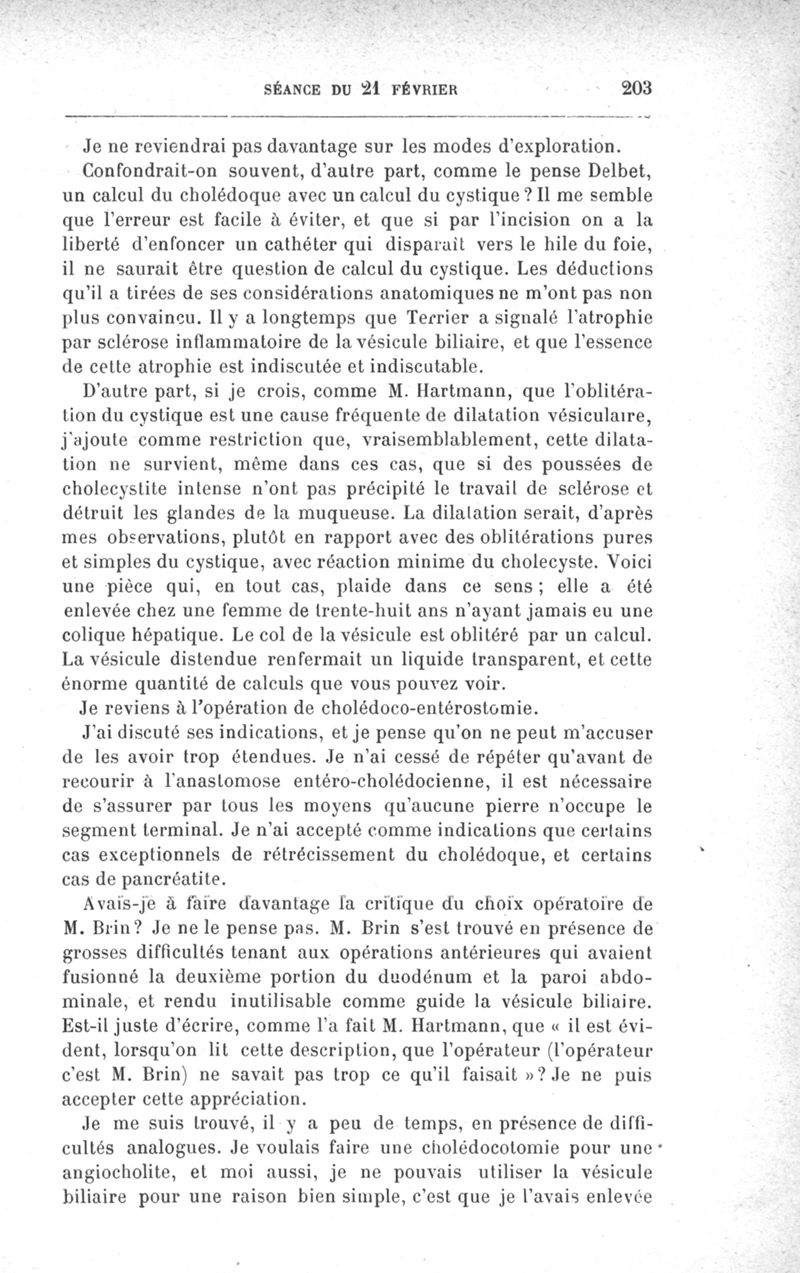 SÉANCE DU 21 FÉVRIER 203

Je ne reviendrai pas davantage sur les modes d'exploration.

Confondrait-on souvent, d'autre part, comme le pense Delbet, un calcul du cholédoque avec un calcul du cystique ? Il me semble que l'erreur est facile à éviter, et que si par l'incision on a la liberté d'enfoncer un cathéter qui disparaît vers le hile du foie, il ne saurait être question de calcul du cystique. Les déductions qu'il a tirées de ses considérations anatomiques ne m'ont pas non plus convaincu. Il y a longtemps que Terrier a signalé l'atrophie par sclérose inflammatoire de la vésicule biliaire, et que l'essence de cette atrophie est indiscutée et indiscutable.

D'autre part, si je crois, comme M. Hartmann, que l'oblitération du cystique est une cause fréquente de dilatation vésiculaire, j'ajoute comme restriction que, vraisemblablement, cette dilatation ne survient, même dans ces cas, que si des poussées de cholecystite intense n'ont pas précipité le travail de sclérose et détruit les glandes de la muqueuse. La dilatation serait, d'après mes observations, plutôt en rapport avec des oblitérations pures et simples du cystique, avec réaction minime du cholecyste. Voici une pièce qui, en tout cas, plaide dans ce sens ; elle a été enlevée chez une femme de trente-huit ans n'ayant jamais eu une colique hépatique. Le col de la vésicule est oblitéré par un calcul. La vésicule distendue renfermait un liquide transparent, et cette énorme quantité de calculs que vous pouvez voir.

Je reviens à l'opération de cholédoco-entérostomie.

J'ai discuté ses indications, et je pense qu'on ne peut m'accuser de les avoir trop étendues. Je n'ai cessé de répéter qu'avant de recourir à l'anastomose entéro-cholédocienne, il est nécessaire de s'assurer par tous les moyens qu'aucune pierre n'occupe le segment terminal. Je n'ai accepté comme indications que certains cas exceptionnels de rétrécissement du cholédoque, et certains cas de pancréatite.

Avais-je à faire davantage la critique du choix opératoire de M. Brin ? Je ne le pense pas. M. Brin s'est trouvé en présence de grosses difficultés tenant aux opérations antérieures qui avaient fusionné la deuxième portion du duodénum et la paroi abdominale, et rendu inutilisable comme guide la vésicule biliaire. Est-il juste d'écrire, comme l'a fait M. Hartmann, que « il est évident, lorsqu'on lit cette description, que l'opérateur (l'opérateur c'est M. Brin) ne savait pas trop ce qu'il faisait » ? Je ne puis accepter cette appréciation.

Je me suis trouvé, il y a peu de temps, en présence de difficultés analogues. Je voulais faire une cholédocotomie pour une angiocholite, et moi aussi, je ne pouvais utiliser la vésicule biliaire pour une raison bien simple, c'est que je l'avais enlevée